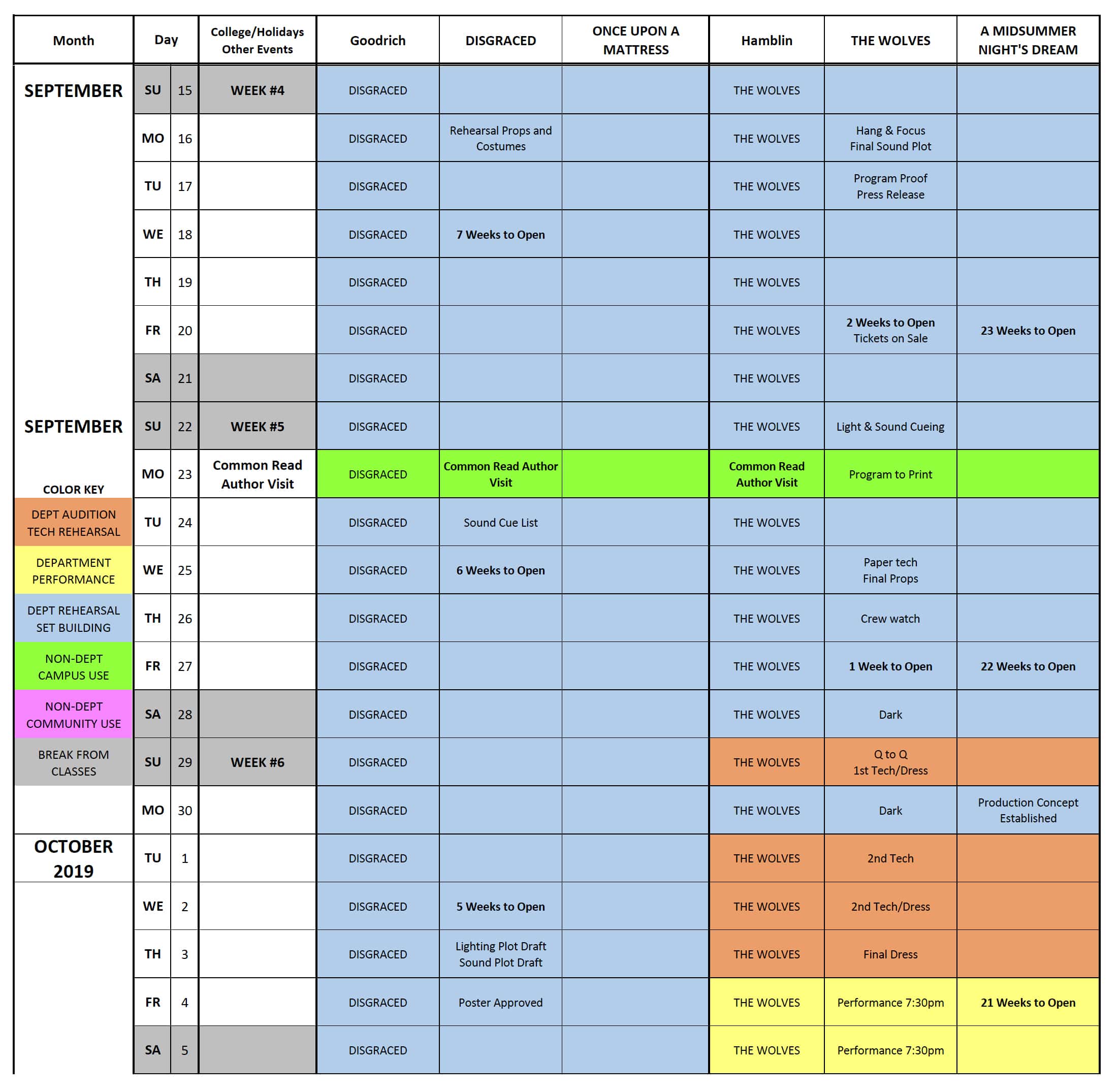 | Month | Day | | College/Holidays Other Events | Goodrich | DISGRACED | ONCE UPON A MATTRESS | Hamblin | THE WOLVES | A MIDSUMMER NIGHT'S DREAM |
|---|---|---|---|---|---|---|---|---|---|
| SEPTEMBER | SU | 15 | WEEK #4 | DISGRACED | | | THE WOLVES | | |
| | MO | 16 | | DISGRACED | Rehearsal Props and Costumes | | THE WOLVES | Hang & Focus Final Sound Plot | |
| | TU | 17 | | DISGRACED | | | THE WOLVES | Program Proof Press Release | |
| | WE | 18 | | DISGRACED | 7 Weeks to Open | | THE WOLVES | | |
| | TH | 19 | | DISGRACED | | | THE WOLVES | | |
| | FR | 20 | | DISGRACED | | | THE WOLVES | 2 Weeks to Open Tickets on Sale | 23 Weeks to Open |
| | SA | 21 | | DISGRACED | | | THE WOLVES | | |
| SEPTEMBER | SU | 22 | WEEK #5 | DISGRACED | | | THE WOLVES | Light & Sound Cueing | |
| COLOR KEY | MO | 23 | Common Read Author Visit | DISGRACED | Common Read Author Visit | | Common Read Author Visit | Program to Print | |
| DEPT AUDITION TECH REHEARSAL | TU | 24 | | DISGRACED | Sound Cue List | | THE WOLVES | | |
| DEPARTMENT PERFORMANCE | WE | 25 | | DISGRACED | 6 Weeks to Open | | THE WOLVES | Paper tech Final Props | |
| DEPT REHEARSAL SET BUILDING | TH | 26 | | DISGRACED | | | THE WOLVES | Crew watch | |
| NON-DEPT CAMPUS USE | FR | 27 | | DISGRACED | | | THE WOLVES | 1 Week to Open | 22 Weeks to Open |
| NON-DEPT COMMUNITY USE | SA | 28 | | DISGRACED | | | THE WOLVES | Dark | |
| BREAK FROM CLASSES | SU | 29 | WEEK #6 | DISGRACED | | | THE WOLVES | Q to Q 1st Tech/Dress | |
| | MO | 30 | | DISGRACED | | | THE WOLVES | Dark | Production Concept Established |
| OCTOBER 2019 | TU | 1 | | DISGRACED | | | THE WOLVES | 2nd Tech | |
| | WE | 2 | | DISGRACED | 5 Weeks to Open | | THE WOLVES | 2nd Tech/Dress | |
| | TH | 3 | | DISGRACED | Lighting Plot Draft Sound Plot Draft | | THE WOLVES | Final Dress | |
| | FR | 4 | | DISGRACED | Poster Approved | | THE WOLVES | Performance 7:30pm | 21 Weeks to Open |
| | SA | 5 | | DISGRACED | | | THE WOLVES | Performance 7:30pm | |